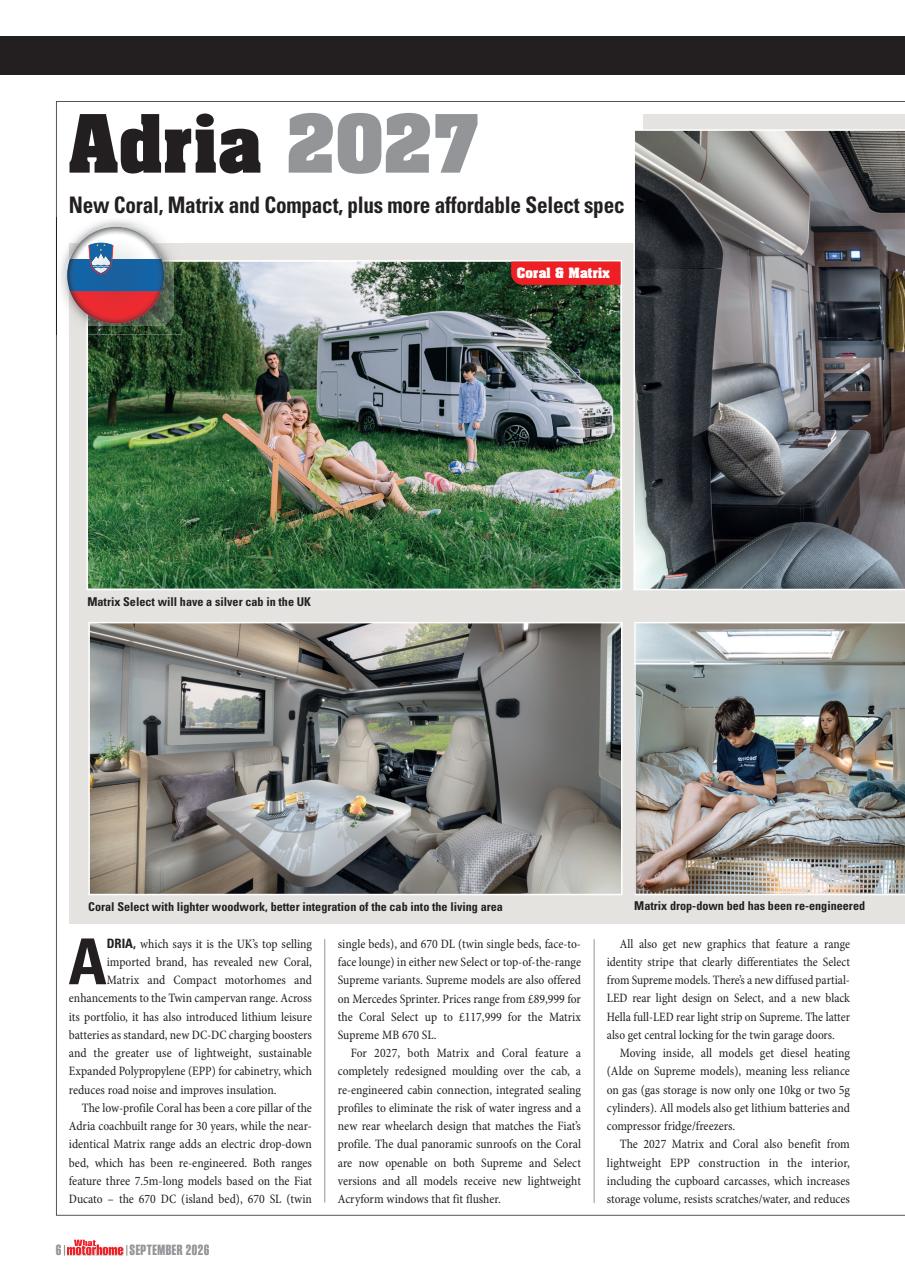 Adria 2027

New Coral, Matrix and Compact, plus more affordable Select spec

Coral & Matrix

Matrix Select will have a silver cab in the UK

Coral Select with lighter woodwork, better integration of the cab into the living area

Matrix drop-down bed has been re-engineered

ADRIA, which says it is the UK's top selling imported brand, has revealed new Coral, Matrix and Compact motorhomes and enhancements to the Twin campervan range. Across its portfolio, it has also introduced lithium leisure batteries as standard, new DC-DC charging boosters and the greater use of lightweight, sustainable Expanded Polypropylene (EPP) for cabinetry, which reduces road noise and improves insulation.

The low-profile Coral has been a core pillar of the Adria coachbuilt range for 30 years, while the near-identical Matrix range adds an electric drop-down bed, which has been re-engineered. Both ranges feature three 7.5m-long models based on the Fiat Ducato – the 670 DC (island bed), 670 SL (twin single beds), and 670 DL (twin single beds, face-to-face lounge) in either new Select or top-of-the-range Supreme variants. Supreme models are also offered on Mercedes Sprinter. Prices range from £89,999 for the Coral Select up to £117,999 for the Matrix Supreme MB 670 SL.

For 2027, both Matrix and Coral feature a completely redesigned moulding over the cab, a re-engineered cabin connection, integrated sealing profiles to eliminate the risk of water ingress and a new rear wheelarch design that matches the Fiat's profile. The dual panoramic sunroofs on the Coral are now openable on both Supreme and Select versions and all models receive new lightweight Acryform windows that fit flusher.

All also get new graphics that feature a range identity stripe that clearly differentiates the Select from Supreme models. There's a new diffused partial-LED rear light design on Select, and a new black Hella full-LED rear light strip on Supreme. The latter also get central locking for the twin garage doors.

Moving inside, all models get diesel heating (Alde on Supreme models), meaning less reliance on gas (gas storage is now only one 10kg or two 5g cylinders). All models also get lithium batteries and compressor fridge/freezers.

The 2027 Matrix and Coral also benefit from lightweight EPP construction in the interior, including the cupboard carcasses, which increases storage volume, resists scratches/water, and reduces

6 | What motorhome | SEPTEMBER 2026